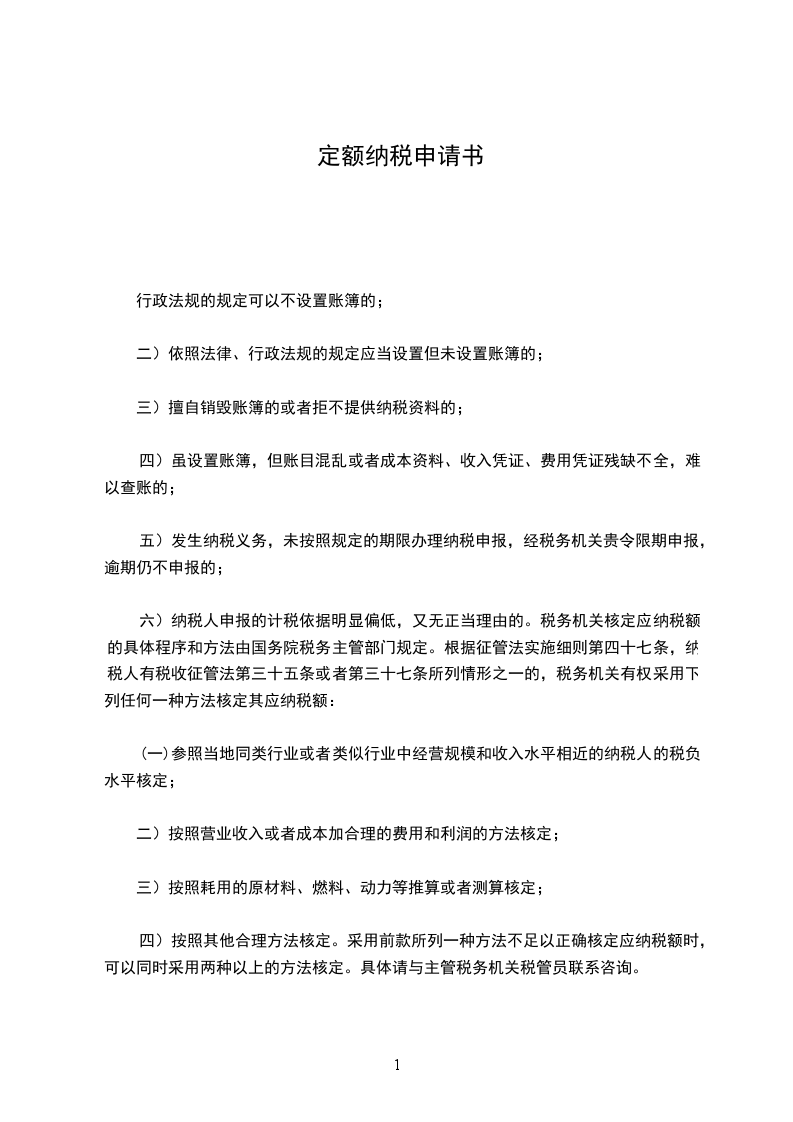 定额纳税申请书

行政法规的规定可以不设置账簿的；

二）依照法律、行政法规的规定应当设置但未设置账簿的；

三）擅自销毁账簿的或者拒不提供纳税资料的；

四）虽设置账簿，但账目混乱或者成本资料、收入凭证、费用凭证残缺不全，难以查账的；

五）发生纳税义务，未按照规定的期限办理纳税申报，经税务机关责令限期申报，逾期仍不申报的；

六）纳税人申报的计税依据明显偏低，又无正当理由的。税务机关核定应纳税额的具体程序和方法由国务院税务主管部门规定。根据征管法实施细则第四十七条，纳税人有税收征管法第三十五条或者第三十七条所列情形之一的，税务机关有权采用下列任何一种方法核定其应纳税额：

(一)参照当地同类行业或者类似行业中经营规模和收入水平相近的纳税人的税负水平核定；

二）按照营业收入或者成本加合理的费用和利润的方法核定；

三）按照耗用的原材料、燃料、动力等推算或者测算核定；

四）按照其他合理方法核定。采用前款所列一种方法不足以正确核定应纳税额时，可以同时采用两种以上的方法核定。具体请与主管税务机关税管员联系咨询。

1